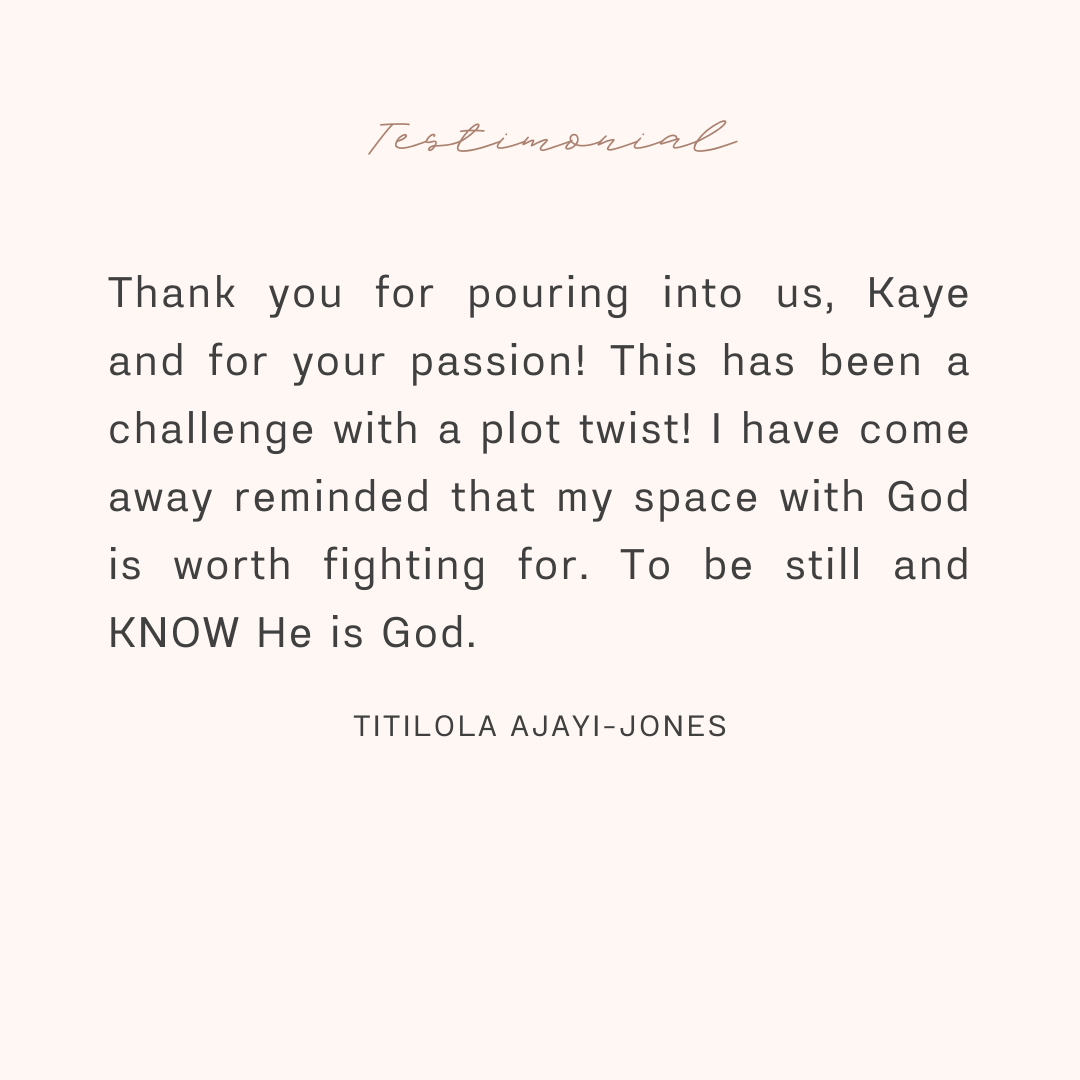 Testimonial

Thank you for pouring into us, Kaye and for your passion! This has been a challenge with a plot twist! I have come away reminded that my space with God is worth fighting for. To be still and KNOW He is God.

TITILOLA AJAYI-JONES